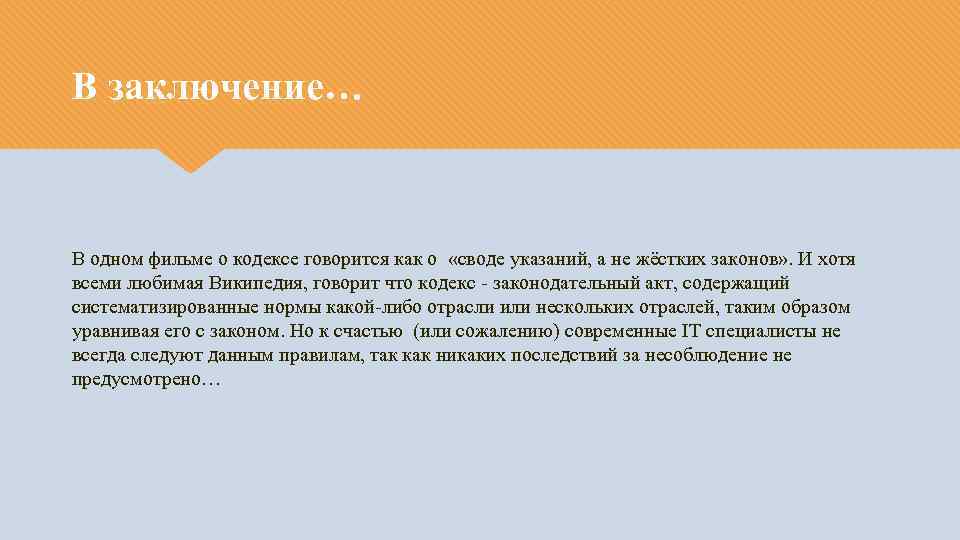 В заключение…

В одном фильме о кодексе говорится как о «своде указаний, а не жёстких законов». И хотя всеми любимая Википедия, говорит что кодекс - законодательный акт, содержащий систематизированные нормы какой-либо отрасли или нескольких отраслей, таким образом уравнивая его с законом. Но к счастью (или сожалению) современные IT специалисты не всегда следуют данным правилам, так как никаких последствий за несоблюдение не предусмотрено…